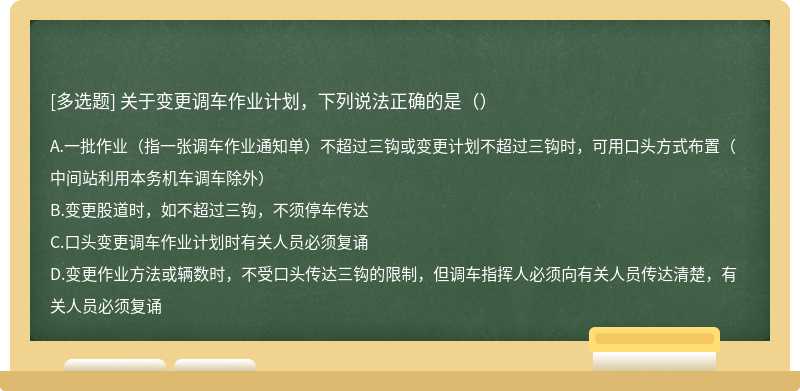 [多选题] 关于变更调车作业计划，下列说法正确的是（）

A.一批作业（指一张调车作业通知单）不超过三钩或变更计划不超过三钩时，可用口头方式布置（中间站利用本务机车调车除外）
B.变更股道时，如不超过三钩，不须停车传达
C.口头变更调车作业计划时有关人员必须复诵
D.变更作业方法或辆数时，不受口头传达三钩的限制，但调车指挥人必须向有关人员传达清楚，有关人员必须复诵